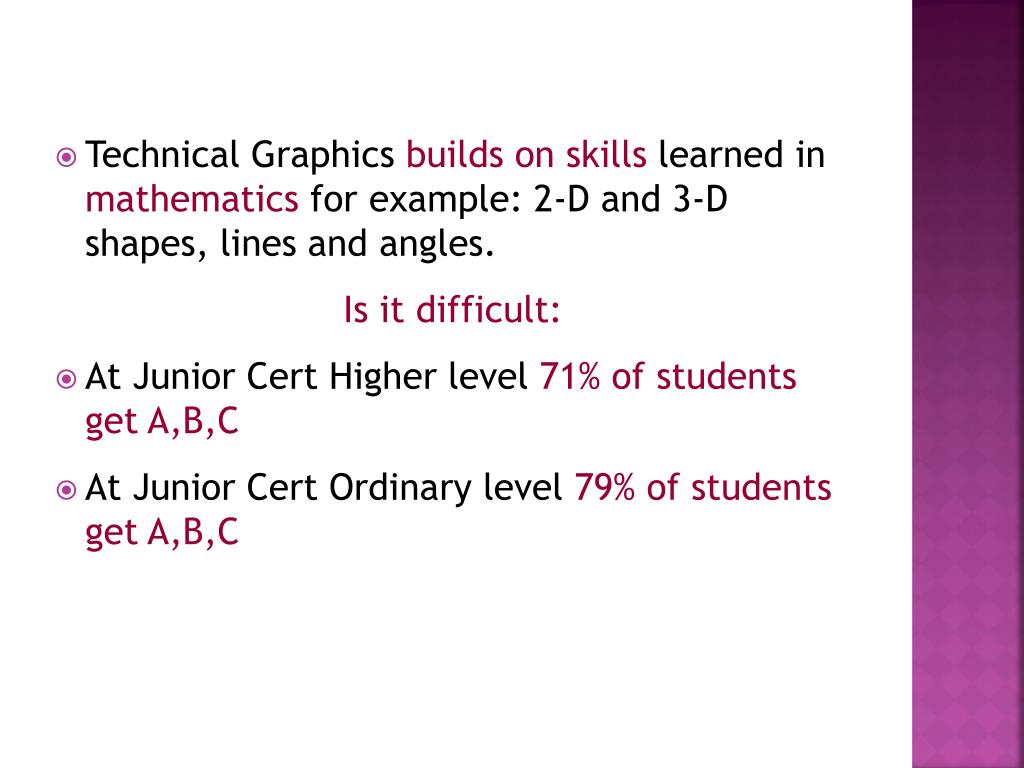 Technical Graphics builds on skills learned in mathematics for example: 2-D and 3-D shapes, lines and angles.

Is it difficult:

At Junior Cert Higher level 71% of students get A,B,C

At Junior Cert Ordinary level 79% of students get A,B,C